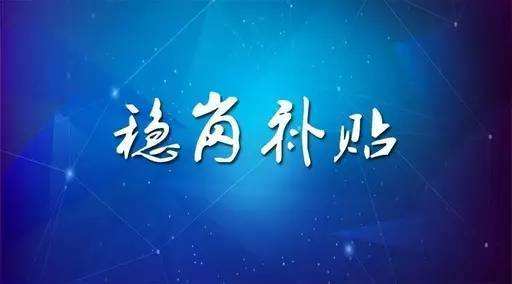 稳岗补贴